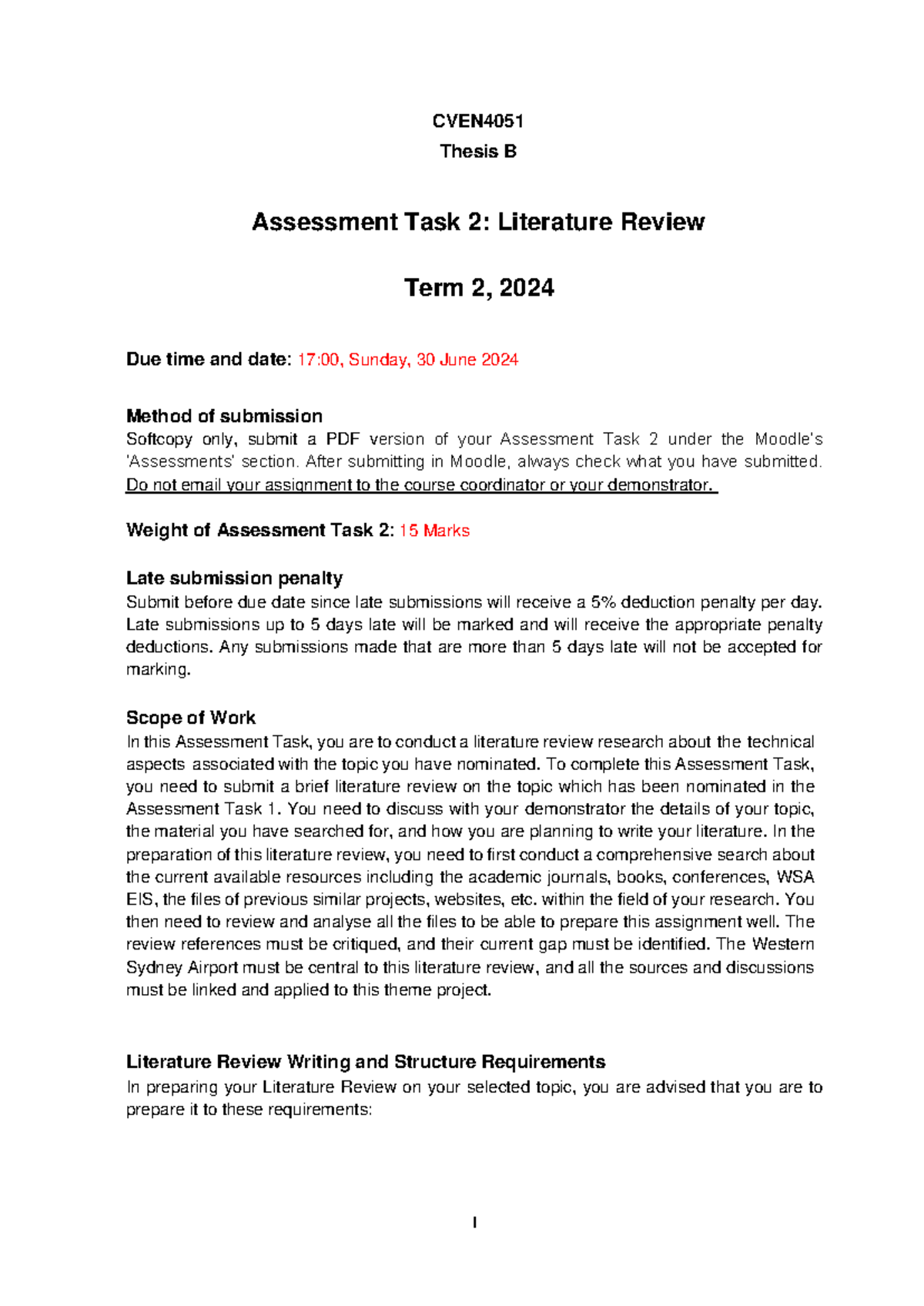 CVEN4051
Thesis B

Assessment Task 2: Literature Review

Term 2, 2024

Due time and date: 17:00, Sunday, 30 June 2024

Method of submission
Softcopy only, submit a PDF version of your Assessment Task 2 under the Moodle's 'Assessments' section. After submitting in Moodle, always check what you have submitted. Do not email your assignment to the course coordinator or your demonstrator.

Weight of Assessment Task 2: 15 Marks

Late submission penalty
Submit before due date since late submissions will receive a 5% deduction penalty per day. Late submissions up to 5 days late will be marked and will receive the appropriate penalty deductions. Any submissions made that are more than 5 days late will not be accepted for marking.

Scope of Work
In this Assessment Task, you are to conduct a literature review research about the technical aspects associated with the topic you have nominated. To complete this Assessment Task, you need to submit a brief literature review on the topic which has been nominated in the Assessment Task 1. You need to discuss with your demonstrator the details of your topic, the material you have searched for, and how you are planning to write your literature. In the preparation of this literature review, you need to first conduct a comprehensive search about the current available resources including the academic journals, books, conferences, WSA EIS, the files of previous similar projects, websites, etc. within the field of your research. You then need to review and analyse all the files to be able to prepare this assignment well. The review references must be critiqued, and their current gap must be identified. The Western Sydney Airport must be central to this literature review, and all the sources and discussions must be linked and applied to this theme project.

Literature Review Writing and Structure Requirements
In preparing your Literature Review on your selected topic, you are advised that you are to prepare it to these requirements:

I